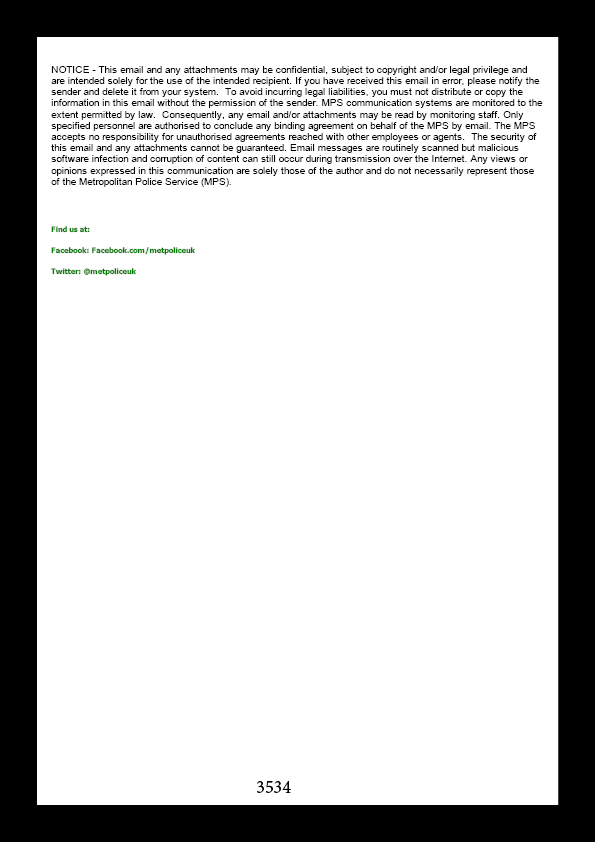 NOTICE - This email and any attachments may be confidential, subject to copyright and/or legal privilege and are intended solely for the use of the intended recipient. If you have received this email in error, please notify the sender and delete it from your system. To avoid incurring legal liabilities, you must not distribute or copy the information in this email without the permission of the sender. MPS communication systems are monitored to the extent permitted by law. Consequently, any email and/or attachments may be read by monitoring staff. Only specified personnel are authorised to conclude any binding agreement on behalf of the MPS by email. The MPS accepts no responsibility for unauthorised agreements reached with other employees or agents. The security of this email and any attachments cannot be guaranteed. Email messages are routinely scanned but malicious software infection and corruption of content can still occur during transmission over the Internet. Any views or opinions expressed in this communication are solely those of the author and do not necessarily represent those of the Metropolitan Police Service (MPS).

Find us at:

Facebook: Facebook.com/metpoliceuk

Twitter: @metpoliceuk

3534